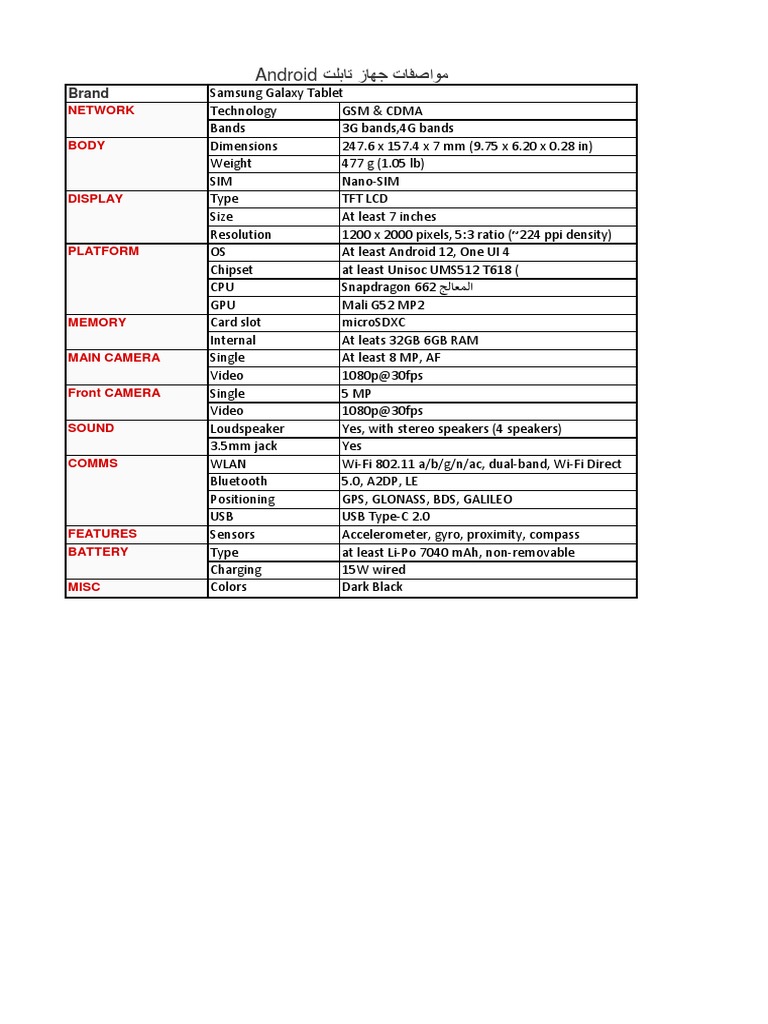 مواصفات جهاز تابلت Android

| Brand | Samsung Galaxy Tablet | |
|---|---|---|
| NETWORK | Technology | GSM & CDMA |
| | Bands | 3G bands,4G bands |
| BODY | Dimensions | 247.6 x 157.4 x 7 mm (9.75 x 6.20 x 0.28 in) |
| | Weight | 477 g (1.05 lb) |
| | SIM | Nano-SIM |
| DISPLAY | Type | TFT LCD |
| | Size | At least 7 inches |
| | Resolution | 1200 x 2000 pixels, 5:3 ratio (~224 ppi density) |
| PLATFORM | OS | At least Android 12, One UI 4 |
| | Chipset | at least Unisoc UMS512 T618 ( |
| | CPU | Snapdragon 662 المعالج |
| | GPU | Mali G52 MP2 |
| MEMORY | Card slot | microSDXC |
| | Internal | At leats 32GB 6GB RAM |
| MAIN CAMERA | Single | At least 8 MP, AF |
| | Video | 1080p@30fps |
| Front CAMERA | Single | 5 MP |
| | Video | 1080p@30fps |
| SOUND | Loudspeaker | Yes, with stereo speakers (4 speakers) |
| | 3.5mm jack | Yes |
| COMMS | WLAN | Wi-Fi 802.11 a/b/g/n/ac, dual-band, Wi-Fi Direct |
| | Bluetooth | 5.0, A2DP, LE |
| | Positioning | GPS, GLONASS, BDS, GALILEO |
| | USB | USB Type-C 2.0 |
| FEATURES | Sensors | Accelerometer, gyro, proximity, compass |
| BATTERY | Type | at least Li-Po 7040 mAh, non-removable |
| | Charging | 15W wired |
| MISC | Colors | Dark Black |